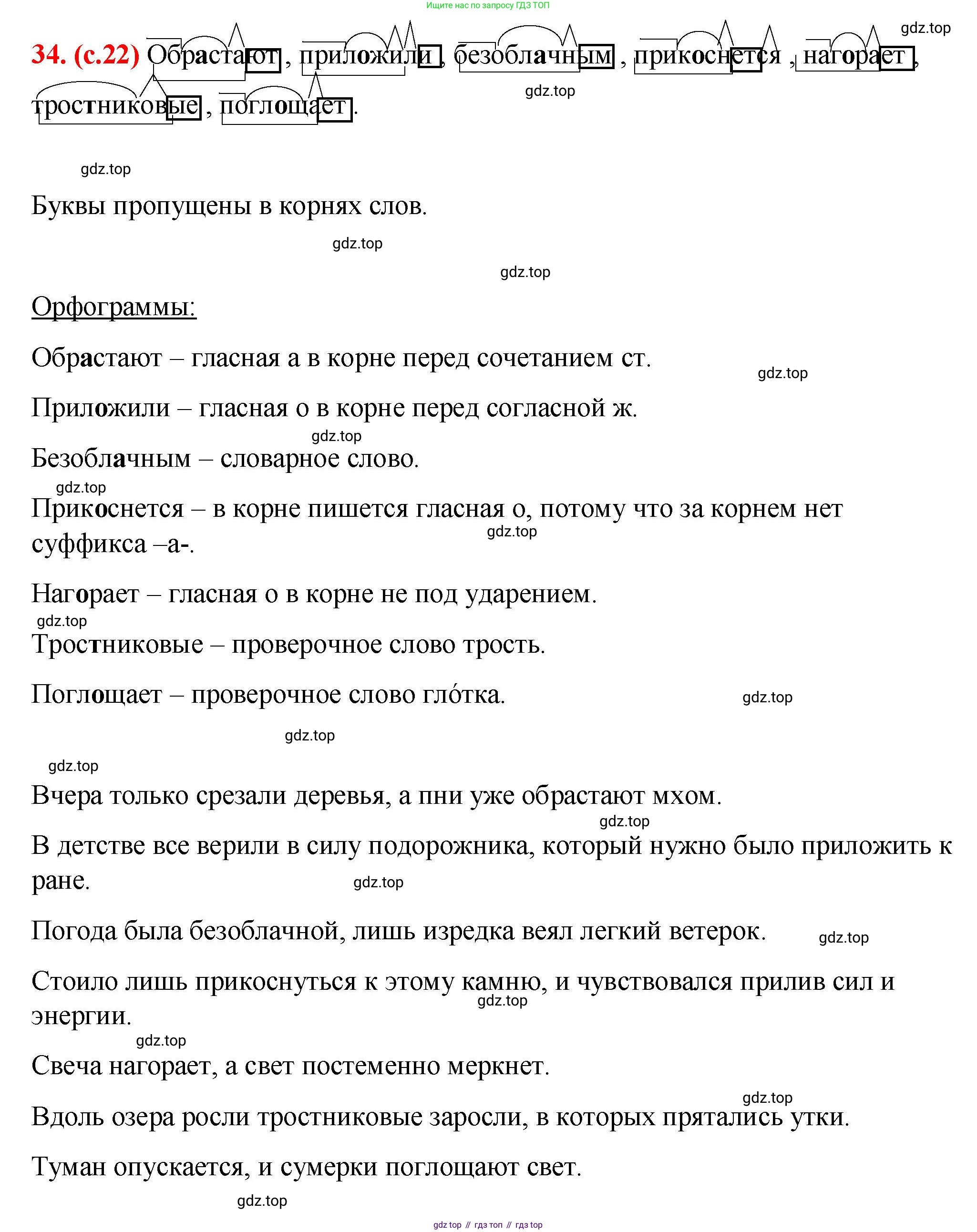 Ищите нас по запросу ГДЗ ТОП

gdz.top

34. (с.22) Обрастают , приложили , безоблачным , прикоснется , нагорает , тростниковые , поглощает .

gdz.top

gdz.top

Буквы пропущены в корнях слов.

gdz.top

gdz.top

Орфограммы:

Обрастают – гласная а в корне перед сочетанием ст.

gdz.top

Приложили – гласная о в корне перед согласной ж.

gdz.top

Безоблачным – словарное слово.

gdz.top

Прикоснется – в корне пишется гласная о, потому что за корнем нет суффикса –а-.

gdz.top

Нагорает – гласная о в корне не под ударением.

gdz.top

Тростниковые – проверочное слово трость.

Поглощает – проверочное слово гло́тка.

gdz.top

gdz.top

gdz.top

Вчера только срезали деревья, а пни уже обрастают мхом.

gdz.top

В детстве все верили в силу подорожника, который нужно было приложить к ране.

gdz.top

Погода была безоблачной, лишь изредка веял легкий ветерок.

gdz.top

Стоило лишь прикоснуться к этому камню, и чувствовался прилив сил и энергии.

gdz.top

gdz.top

Свеча нагорает, а свет постеменно меркнет.

gdz.top

Вдоль озера росли тростниковые заросли, в которых прятались утки.

Туман опускается, и сумерки поглощают свет.

gdz.top

gdz top // гдз топ // гдз top